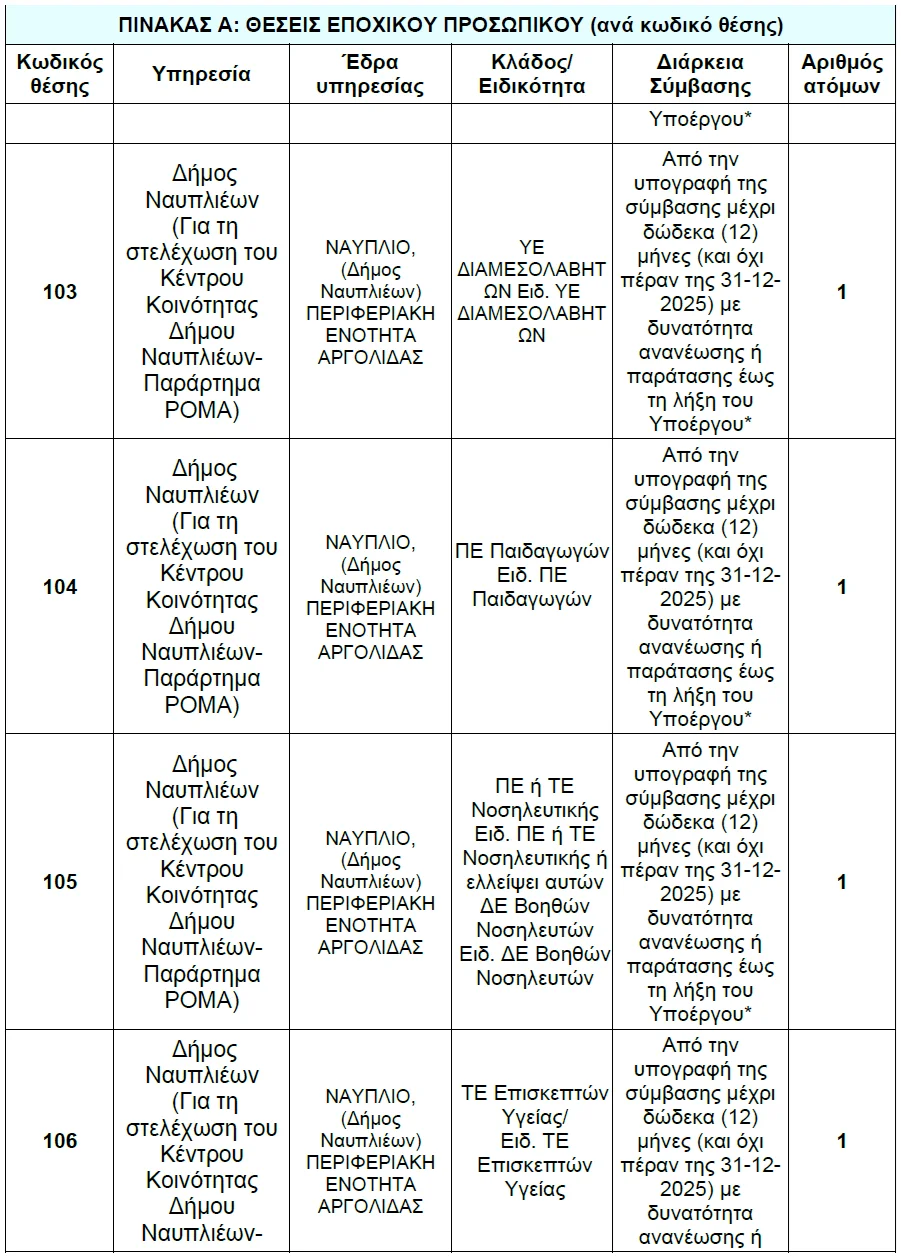 ΠΙΝΑΚΑΣ Α: ΘΕΣΕΙΣ ΕΠΟΧΙΚΟΥ ΠΡΟΣΩΠΙΚΟΥ (ανά κωδικό θέσης)

| Κωδικός θέσης | Υπηρεσία | Έδρα υπηρεσίας | Κλάδος/ Ειδικότητα | Διάρκεια Σύμβασης | Αριθμός ατόμων |
|---|---|---|---|---|---|
| | | | | Υποέργου* | |
| 103 | Δήμος Ναυπλιέων (Για τη στελέχωση του Κέντρου Κοινότητας Δήμου Ναυπλιέων-Παράρτημα ΡΟΜΑ) | ΝΑΥΠΛΙΟ, (Δήμος Ναυπλιέων) ΠΕΡΙΦΕΡΙΑΚΗ ΕΝΟΤΗΤΑ ΑΡΓΟΛΙΔΑΣ | ΥΕ ΔΙΑΜΕΣΟΛΑΒΗΤΩΝ Ειδ. ΥΕ ΔΙΑΜΕΣΟΛΑΒΗΤΩΝ | Από την υπογραφή της σύμβασης μέχρι δώδεκα (12) μήνες (και όχι πέραν της 31-12-2025) με δυνατότητα ανανέωσης ή παράτασης έως τη λήξη του Υποέργου* | 1 |
| 104 | Δήμος Ναυπλιέων (Για τη στελέχωση του Κέντρου Κοινότητας Δήμου Ναυπλιέων-Παράρτημα ΡΟΜΑ) | ΝΑΥΠΛΙΟ, (Δήμος Ναυπλιέων) ΠΕΡΙΦΕΡΙΑΚΗ ΕΝΟΤΗΤΑ ΑΡΓΟΛΙΔΑΣ | ΠΕ Παιδαγωγών Ειδ. ΠΕ Παιδαγωγών | Από την υπογραφή της σύμβασης μέχρι δώδεκα (12) μήνες (και όχι πέραν της 31-12-2025) με δυνατότητα ανανέωσης ή παράτασης έως τη λήξη του Υποέργου* | 1 |
| 105 | Δήμος Ναυπλιέων (Για τη στελέχωση του Κέντρου Κοινότητας Δήμου Ναυπλιέων-Παράρτημα ΡΟΜΑ) | ΝΑΥΠΛΙΟ, (Δήμος Ναυπλιέων) ΠΕΡΙΦΕΡΙΑΚΗ ΕΝΟΤΗΤΑ ΑΡΓΟΛΙΔΑΣ | ΠΕ ή ΤΕ Νοσηλευτικής Ειδ. ΠΕ ή ΤΕ Νοσηλευτικής ή ελλείψει αυτών ΔΕ Βοηθών Νοσηλευτών Ειδ. ΔΕ Βοηθών Νοσηλευτών | Από την υπογραφή της σύμβασης μέχρι δώδεκα (12) μήνες (και όχι πέραν της 31-12-2025) με δυνατότητα ανανέωσης ή παράτασης έως τη λήξη του Υποέργου* | 1 |
| 106 | Δήμος Ναυπλιέων (Για τη στελέχωση του Κέντρου Κοινότητας Δήμου Ναυπλιέων- | ΝΑΥΠΛΙΟ, (Δήμος Ναυπλιέων) ΠΕΡΙΦΕΡΙΑΚΗ ΕΝΟΤΗΤΑ ΑΡΓΟΛΙΔΑΣ | ΤΕ Επισκεπτών Υγείας/ Ειδ. ΤΕ Επισκεπτών Υγείας | Από την υπογραφή της σύμβασης μέχρι δώδεκα (12) μήνες (και όχι πέραν της 31-12-2025) με δυνατότητα ανανέωσης ή | 1 |